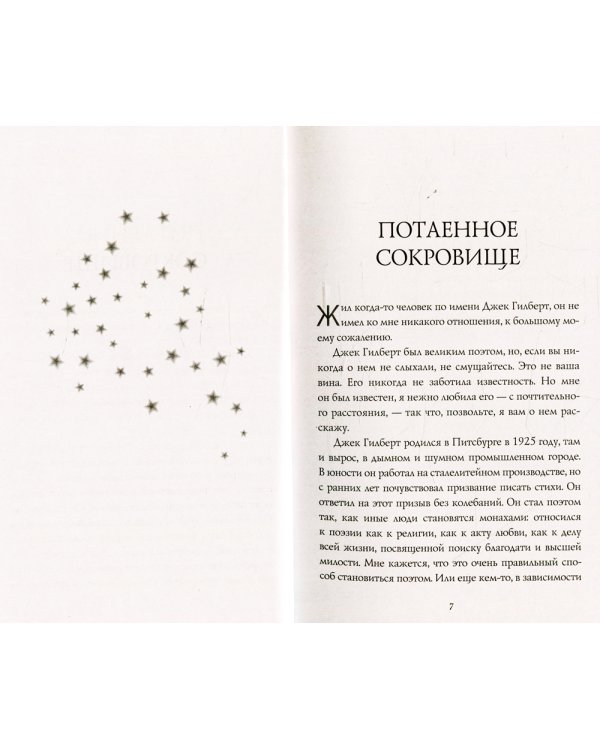 ПОТАЕННОЕ СОКРОВИЩЕ

Жил когда-то человек по имени Джек Гилберт, он не имел ко мне никакого отношения, к большому моему сожалению.

Джек Гилберт был великим поэтом, но, если вы никогда о нем не слыхали, не смущайтесь. Это не ваша вина. Его никогда не заботила известность. Но мне он был известен, я нежно любила его — с почтительного расстояния, — так что, позвольте, я вам о нем расскажу.

Джек Гилберт родился в Питсбурге в 1925 году, там и вырос, в дымном и шумном промышленном городе. В юности он работал на сталелитейном производстве, но с ранних лет почувствовал призвание писать стихи. Он ответил на этот призыв без колебаний. Он стал поэтом так, как иные люди становятся монахами: относился к поэзии как к религии, как к акту любви, как к делу всей жизни, посвященной поиску благодати и высшей милости. Мне кажется, что это очень правильный способ становиться поэтом. Или еще кем-то, в зависимости

7